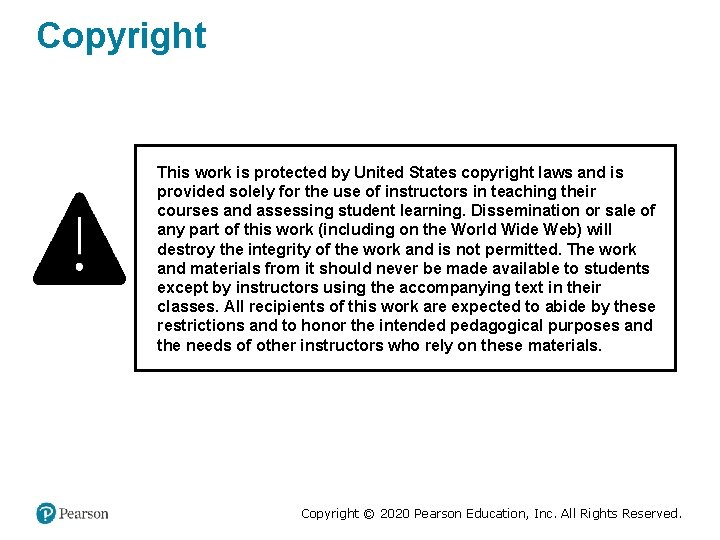 Copyright

This work is protected by United States copyright laws and is provided solely for the use of instructors in teaching their courses and assessing student learning. Dissemination or sale of any part of this work (including on the World Wide Web) will destroy the integrity of the work and is not permitted. The work and materials from it should never be made available to students except by instructors using the accompanying text in their classes. All recipients of this work are expected to abide by these restrictions and to honor the intended pedagogical purposes and the needs of other instructors who rely on these materials.

Pearson

Copyright © 2020 Pearson Education, Inc. All Rights Reserved.